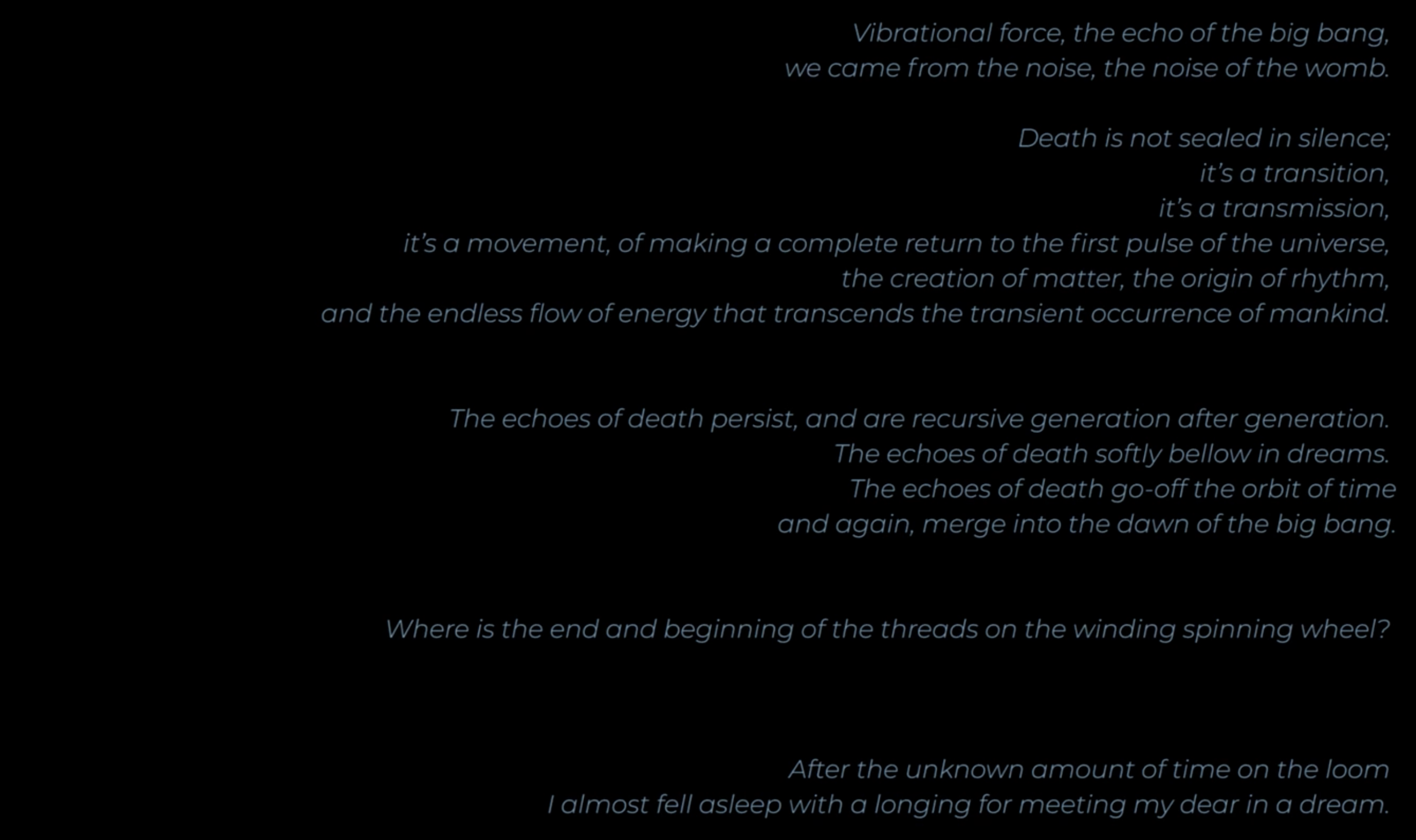 Vibrational force, the echo of the big bang,
we came from the noise, the noise of the womb.

Death is not sealed in silence;
it's a transition,
it's a transmission,
it's a movement, of making a complete return to the first pulse of the universe,
the creation of matter, the origin of rhythm,
and the endless flow of energy that transcends the transient occurrence of mankind.

The echoes of death persist, and are recursive generation after generation.
The echoes of death softly bellow in dreams.
The echoes of death go-off the orbit of time
and again, merge into the dawn of the big bang.

Where is the end and beginning of the threads on the winding spinning wheel?

After the unknown amount of time on the loom
I almost fell asleep with a longing for meeting my dear in a dream.